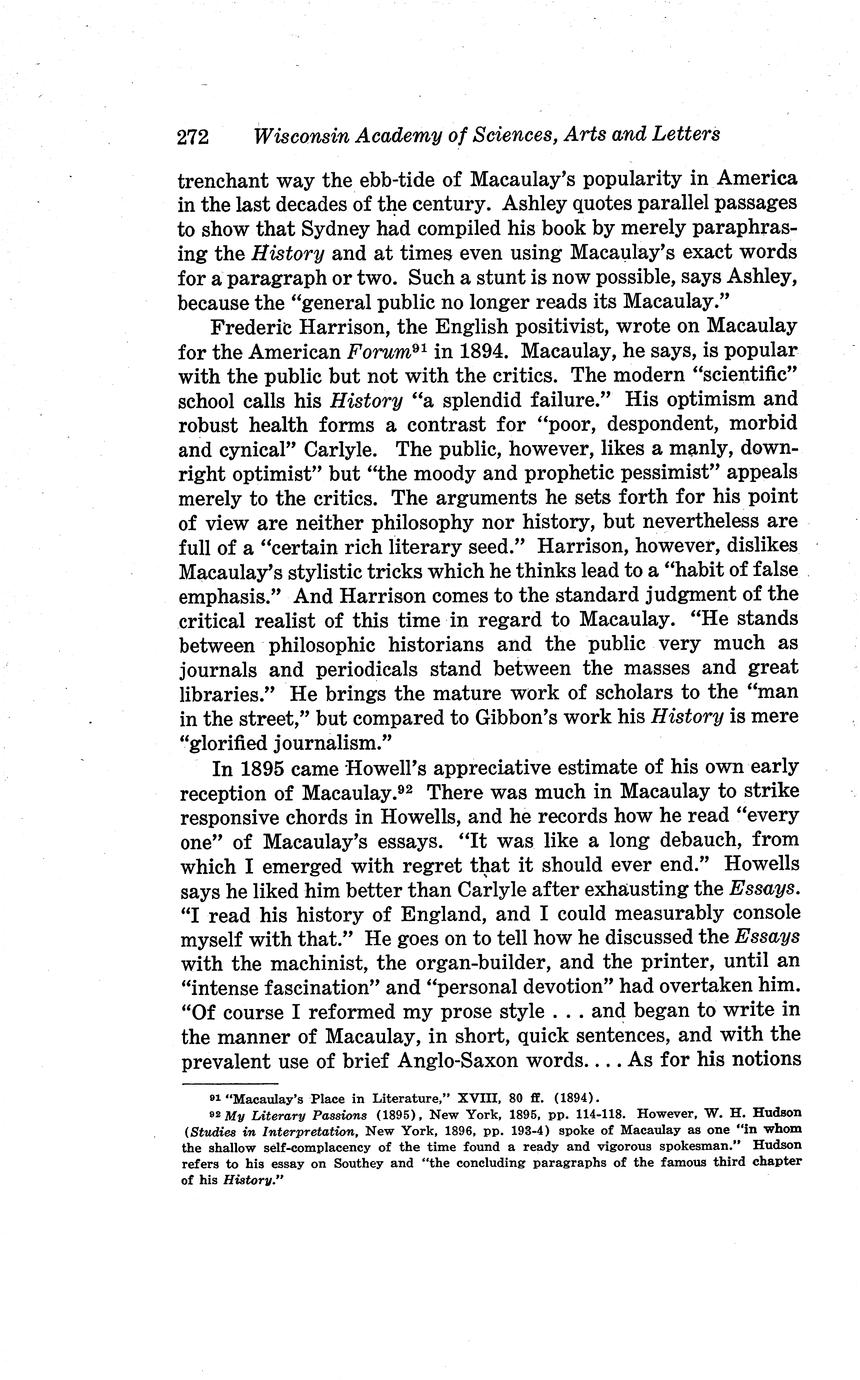 272 Wisconsin Academy of Sciences, Arts and Letters

trenchant way the ebb-tide of Macaulay's popularity in America in the last decades of the century. Ashley quotes parallel passages to show that Sydney had compiled his book by merely paraphrasing the History and at times even using Macaulay's exact words for a paragraph or two. Such a stunt is now possible, says Ashley, because the "general public no longer reads its Macaulay."

Frederic Harrison, the English positivist, wrote on Macaulay for the American Forum$^{91}$ in 1894. Macaulay, he says, is popular with the public but not with the critics. The modern "scientific" school calls his History "a splendid failure." His optimism and robust health forms a contrast for "poor, despondent, morbid and cynical" Carlyle. The public, however, likes a manly, downright optimist" but "the moody and prophetic pessimist" appeals merely to the critics. The arguments he sets forth for his point of view are neither philosophy nor history, but nevertheless are full of a "certain rich literary seed." Harrison, however, dislikes Macaulay's stylistic tricks which he thinks lead to a "habit of false emphasis." And Harrison comes to the standard judgment of the critical realist of this time in regard to Macaulay. "He stands between philosophic historians and the public very much as journals and periodicals stand between the masses and great libraries." He brings the mature work of scholars to the "man in the street," but compared to Gibbon's work his History is mere "glorified journalism."

In 1895 came Howell's appreciative estimate of his own early reception of Macaulay.$^{92}$ There was much in Macaulay to strike responsive chords in Howells, and he records how he read "every one" of Macaulay's essays. "It was like a long debauch, from which I emerged with regret that it should ever end." Howells says he liked him better than Carlyle after exhausting the Essays. "I read his history of England, and I could measurably console myself with that." He goes on to tell how he discussed the Essays with the machinist, the organ-builder, and the printer, until an "intense fascination" and "personal devotion" had overtaken him. "Of course I reformed my prose style . . . and began to write in the manner of Macaulay, in short, quick sentences, and with the prevalent use of brief Anglo-Saxon words. . . . As for his notions

$^{91}$ "Macaulay's Place in Literature," XVIII, 80 ff. (1894).
$^{92}$ My Literary Passions (1895), New York, 1895, pp. 114-118. However, W. H. Hudson (Studies in Interpretation, New York, 1896, pp. 193-4) spoke of Macaulay as one "in whom the shallow self-complacency of the time found a ready and vigorous spokesman." Hudson refers to his essay on Southey and "the concluding paragraphs of the famous third chapter of his History."